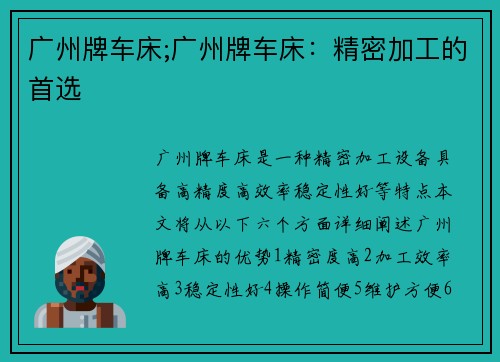 广州牌车床;广州牌车床：精密加工的首选

广州牌车床是一种精密加工设备具备高精度高效率稳定性好等特点本文将从以下六个方面详细阐述广州牌车床的优势1精密度高2加工效率高3稳定性好4操作简便5维护方便6